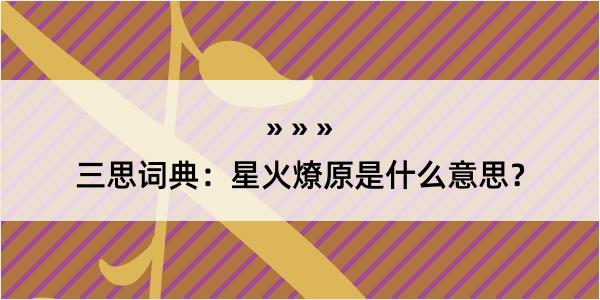 » » »

三思词典：星火燎原是什么意思？